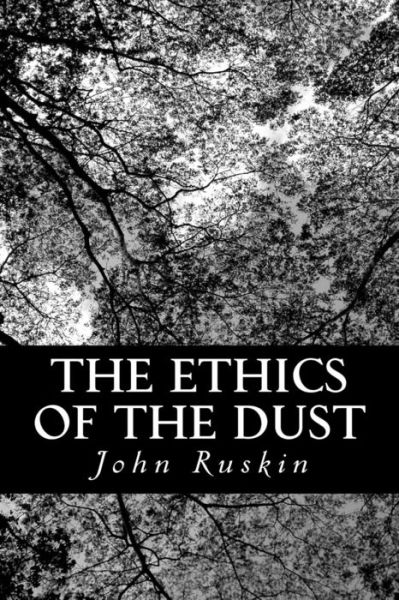 THE ETHICS OF THE DUST

John Ruskin